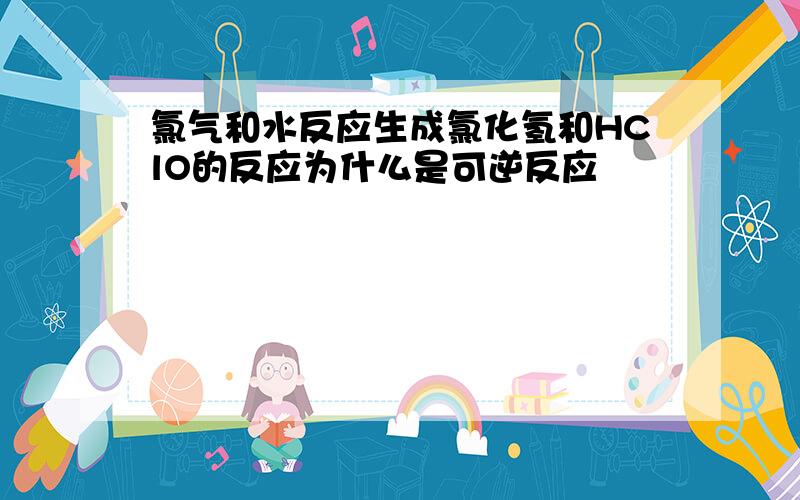 氯气和水反应生成氯化氢和HClO的反应为什么是可逆反应